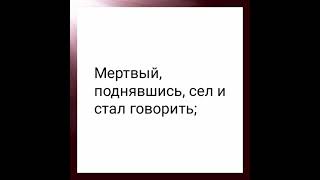 Мертвый, поднявшись, сел и стал говорить;